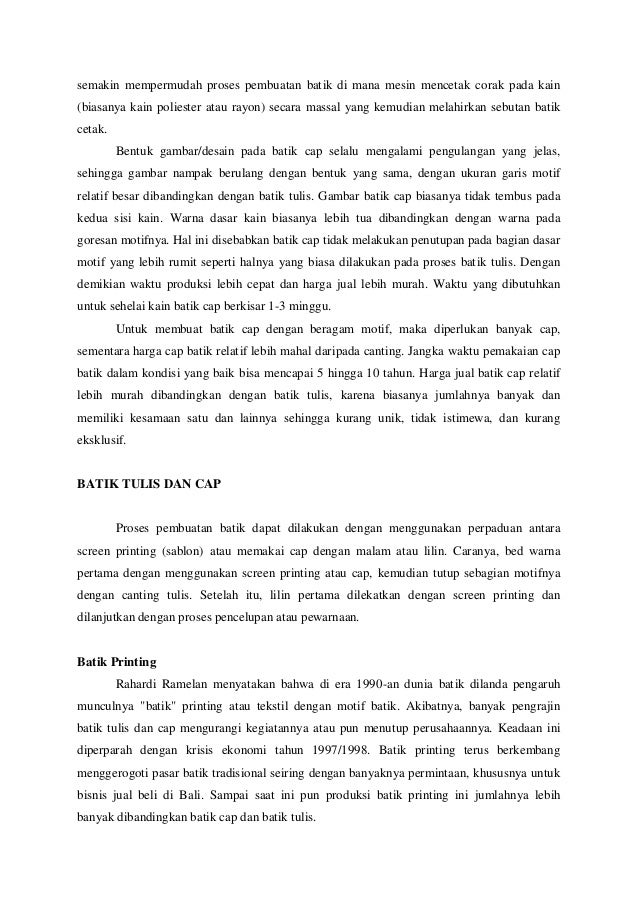 semakin mempermudah proses pembuatan batik di mana mesin mencetak corak pada kain (biasanya kain poliester atau rayon) secara massal yang kemudian melahirkan sebutan batik cetak.

Bentuk gambar/desain pada batik cap selalu mengalami pengulangan yang jelas, sehingga gambar nampak berulang dengan bentuk yang sama, dengan ukuran garis motif relatif besar dibandingkan dengan batik tulis. Gambar batik cap biasanya tidak tembus pada kedua sisi kain. Warna dasar kain biasanya lebih tua dibandingkan dengan warna pada goresan motifnya. Hal ini disebabkan batik cap tidak melakukan penutupan pada bagian dasar motif yang lebih rumit seperti halnya yang biasa dilakukan pada proses batik tulis. Dengan demikian waktu produksi lebih cepat dan harga jual lebih murah. Waktu yang dibutuhkan untuk sehelai kain batik cap berkisar 1-3 minggu.

Untuk membuat batik cap dengan beragam motif, maka diperlukan banyak cap, sementara harga cap batik relatif lebih mahal daripada canting. Jangka waktu pemakaian cap batik dalam kondisi yang baik bisa mencapai 5 hingga 10 tahun. Harga jual batik cap relatif lebih murah dibandingkan dengan batik tulis, karena biasanya jumlahnya banyak dan memiliki kesamaan satu dan lainnya sehingga kurang unik, tidak istimewa, dan kurang eksklusif.

BATIK TULIS DAN CAP

Proses pembuatan batik dapat dilakukan dengan menggunakan perpaduan antara screen printing (sablon) atau memakai cap dengan malam atau lilin. Caranya, bed warna pertama dengan menggunakan screen printing atau cap, kemudian tutup sebagian motifnya dengan canting tulis. Setelah itu, lilin pertama dilekatkan dengan screen printing dan dilanjutkan dengan proses pencelupan atau pewarnaan.

Batik Printing

Rahardi Ramelan menyatakan bahwa di era 1990-an dunia batik dilanda pengaruh munculnya "batik" printing atau tekstil dengan motif batik. Akibatnya, banyak pengrajin batik tulis dan cap mengurangi kegiatannya atau pun menutup perusahaannya. Keadaan ini diperparah dengan krisis ekonomi tahun 1997/1998. Batik printing terus berkembang menggerogoti pasar batik tradisional seiring dengan banyaknya permintaan, khususnya untuk bisnis jual beli di Bali. Sampai saat ini pun produksi batik printing ini jumlahnya lebih banyak dibandingkan batik cap dan batik tulis.